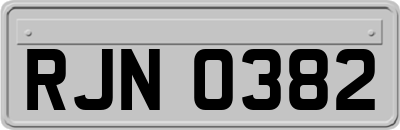 RJN 0382